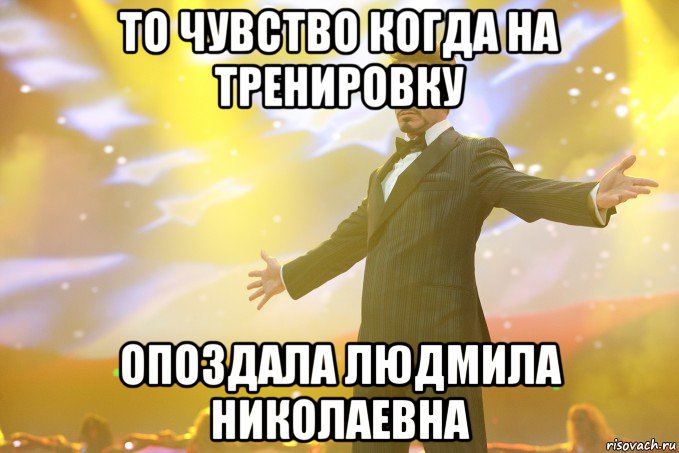 ТО ЧУВСТВО КОГДА НА ТРЕНИРОВКУ

ОПОЗДАЛА ЛЮДМИЛА НИКОЛАЕВНА

risovach.ru